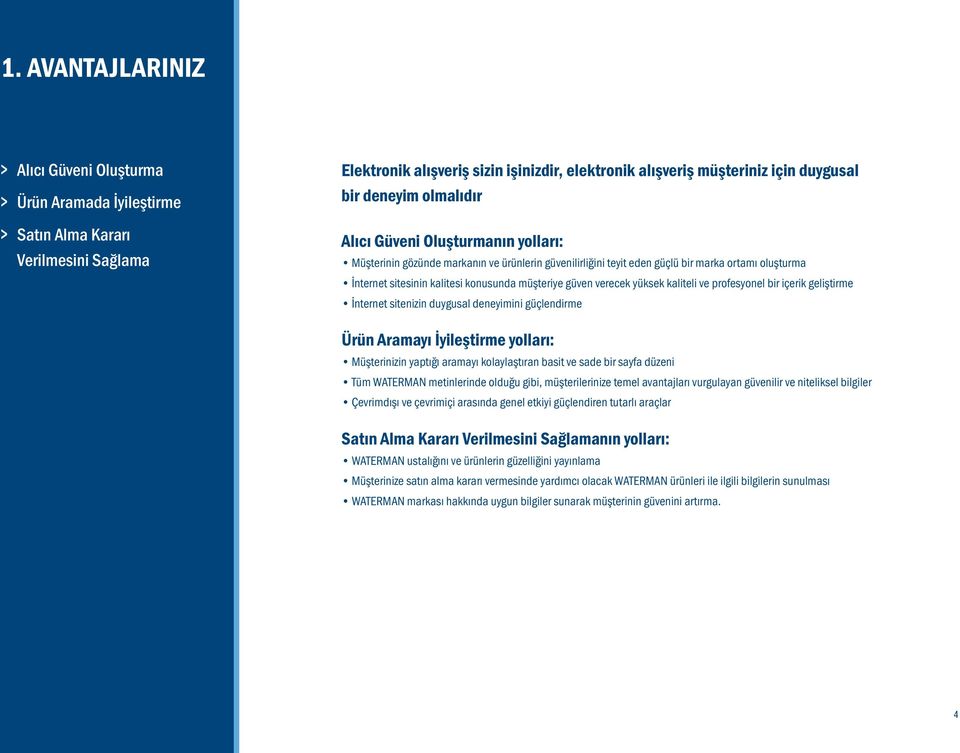 1. AVANTAJLARINIZ

> Alıcı Güveni Oluşturma

> Ürün Aramada İyileştirme

> Satın Alma Kararı Verilmesini Sağlama

Elektronik alışveriş sizin işinizdir, elektronik alışveriş müşteriniz için duygusal bir deneyim olmalıdır

Alıcı Güveni Oluşturmanın yolları:

• Müşterinin gözünde markanın ve ürünlerin güvenilirliğini teyit eden güçlü bir marka ortamı oluşturma

• İnternet sitesinin kalitesi konusunda müşteriye güven verecek yüksek kaliteli ve profesyonel bir içerik geliştirme

• İnternet sitenizin duygusal deneyimini güçlendirme

Ürün Aramayı İyileştirme yolları:

• Müşterinizin yaptığı aramayı kolaylaştıran basit ve sade bir sayfa düzeni

• Tüm WATERMAN metinlerinde olduğu gibi, müşterilerinize temel avantajları vurgulayan güvenilir ve niteliksel bilgiler

• Çevrimdışı ve çevrimiçi arasında genel etkiyi güçlendiren tutarlı araçlar

Satın Alma Kararı Verilmesini Sağlamanın yolları:

• WATERMAN ustalığını ve ürünlerin güzelliğini yayınlama

• Müşterinize satın alma kararı vermesinde yardımcı olacak WATERMAN ürünleri ile ilgili bilgilerin sunulması

• WATERMAN markası hakkında uygun bilgiler sunarak müşterinin güvenini artırma.

4